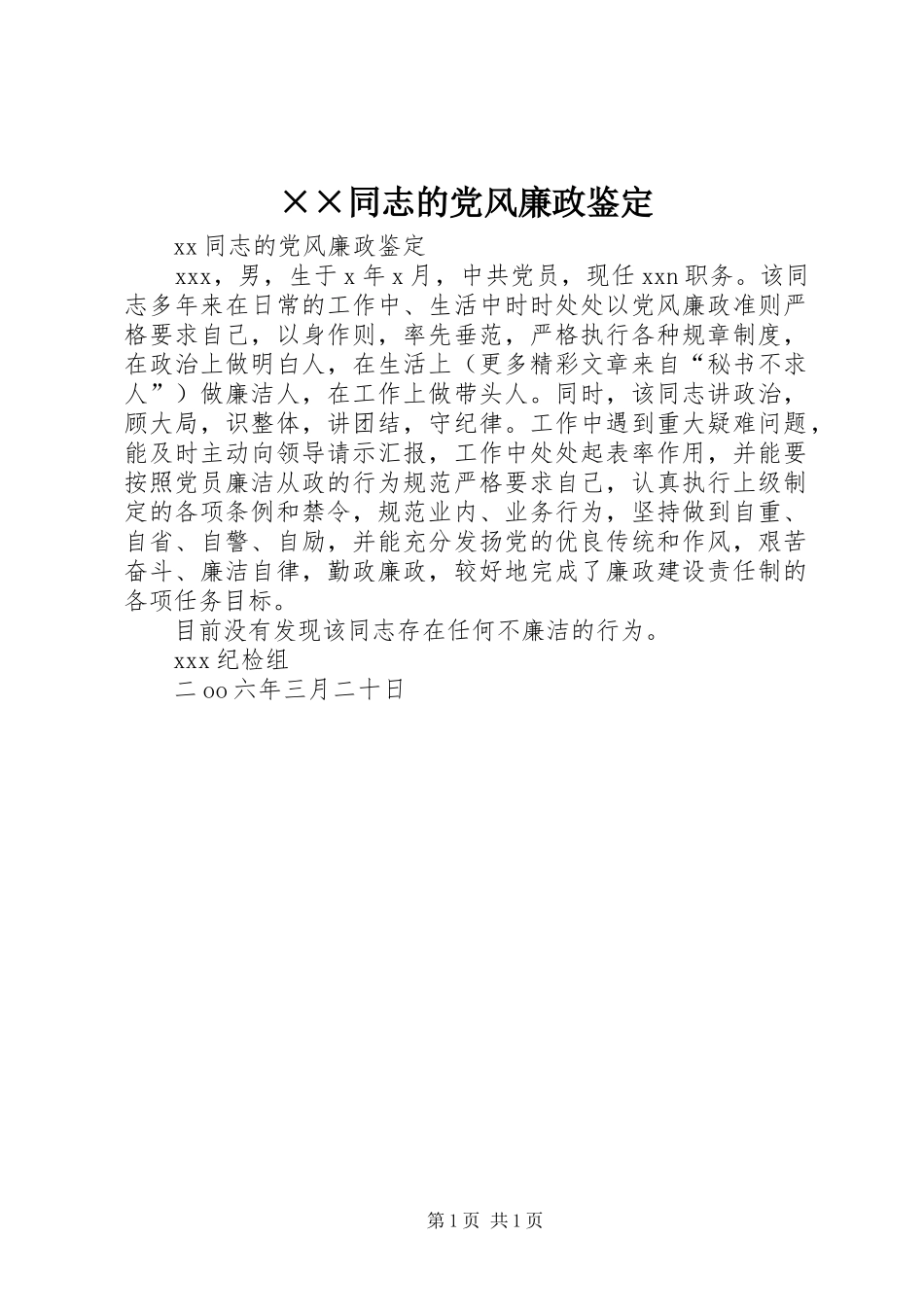 ××同志的党风廉政鉴定

xx 同志的党风廉政鉴定

xxx，男，生于 x 年 x 月，中共党员，现任 xxn 职务。该同志多年来在日常的工作中、生活中时时处处以党风廉政准则严格要求自己，以身作则，率先垂范，严格执行各种规章制度，在政治上做明白人，在生活上（更多精彩文章来自“秘书不求人”）做廉洁人，在工作上做带头人。同时，该同志讲政治，顾大局，识整体，讲团结，守纪律。工作中遇到重大疑难问题，能及时主动向领导请示汇报，工作中处处起表率作用，并能要按照党员廉洁从政的行为规范严格要求自己，认真执行上级制定的各项条例和禁令，规范业内、业务行为，坚持做到自重、自省、自警、自励，并能充分发扬党的优良传统和作风，艰苦奋斗、廉洁自律，勤政廉政，较好地完成了廉政建设责任制的各项任务目标。

目前没有发现该同志存在任何不廉洁的行为。

xxx 纪检组

二 oo 六年三月二十日

第 1 页 共 1 页